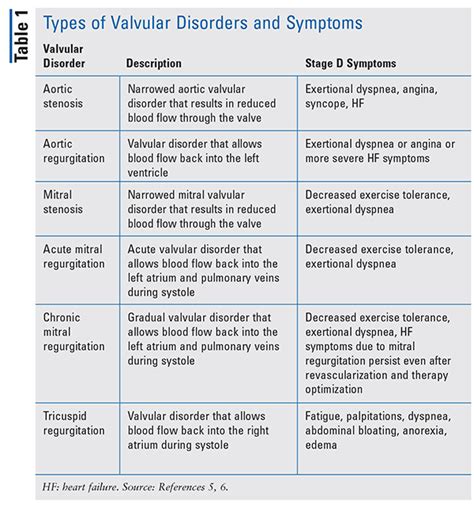 Table 1

Types of Valvular Disorders and Symptoms

| Valvular Disorder | Description | Stage D Symptoms |
|---|---|---|
| Aortic stenosis | Narrowed aortic valvular disorder that results in reduced blood flow through the valve | Exertional dyspnea, angina, syncope, HF |
| Aortic regurgitation | Valvular disorder that allows blood flow back into the left ventricle | Exertional dyspnea or angina or more severe HF symptoms |
| Mitral stenosis | Narrowed mitral valvular disorder that results in reduced blood flow through the valve | Decreased exercise tolerance, exertional dyspnea |
| Acute mitral regurgitation | Acute valvular disorder that allows blood flow back into the left atrium and pulmonary veins during systole | Decreased exercise tolerance, exertional dyspnea |
| Chronic mitral regurgitation | Gradual valvular disorder that allows blood flow back into the left atrium and pulmonary veins during systole | Decreased exercise tolerance, exertional dyspnea, HF symptoms due to mitral regurgitation persist even after revascularization and therapy optimization |
| Tricuspid regurgitation | Valvular disorder that allows blood flow back into the right atrium during systole | Fatigue, palpitations, dyspnea, abdominal bloating, anorexia, edema |

HF: heart failure. Source: References 5, 6.